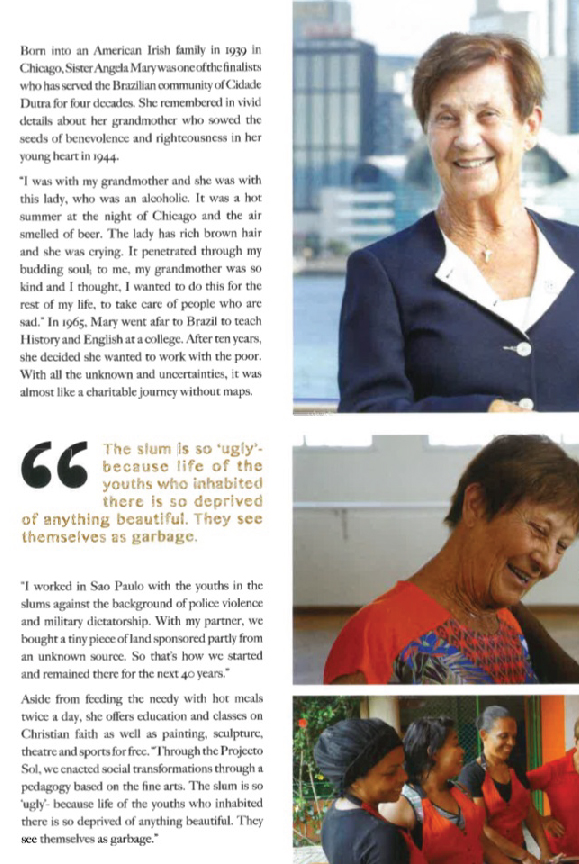 Born into an American Irish family in 1939 in Chicago, Sister Angela Mary was one of the finalists who has served the Brazilian community of Cidade Dutra for four decades. She remembered in vivid details about her grandmother who sowed the seeds of benevolence and righteousness in her young heart in 1944.

"I was with my grandmother and she was with this lady, who was an alcoholic. It was a hot summer at the night of Chicago and the air smelled of beer. The lady has rich brown hair and she was crying. It penetrated through my budding soul; to me, my grandmother was so kind and I thought, I wanted to do this for the rest of my life, to take care of people who are sad." In 1965, Mary went afar to Brazil to teach History and English at a college. After ten years, she decided she wanted to work with the poor. With all the unknown and uncertainties, it was almost like a charitable journey without maps.

The slum is so 'ugly'- because life of the youths who inhabited there is so deprived of anything beautiful. They see themselves as garbage.

"I worked in Sao Paulo with the youths in the slums against the background of police violence and military dictatorship. With my partner, we bought a tiny piece of land sponsored partly from an unknown source. So that's how we started and remained there for the next 40 years."

Aside from feeding the needy with hot meals twice a day, she offers education and classes on Christian faith as well as painting, sculpture, theatre and sports for free. "Through the Projecto Sol, we enacted social transformations through a pedagogy based on the fine arts. The slum is so 'ugly'- because life of the youths who inhabited there is so deprived of anything beautiful. They see themselves as garbage."